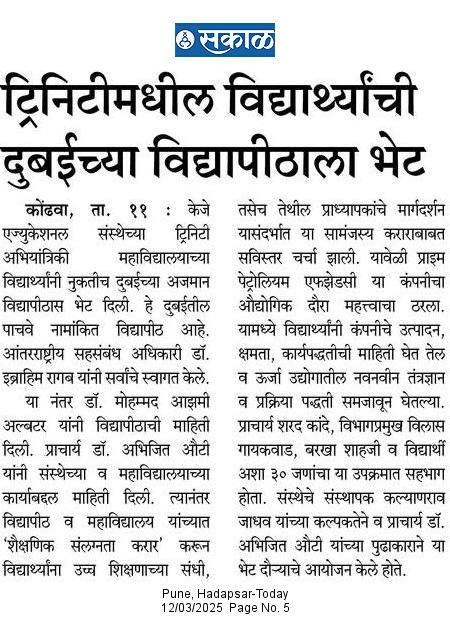 सकाळ

ट्रिनिटीमधील विद्यार्थ्यांची दुबईच्या विद्यापीठाला भेट

कोंढवा, ता. ११ : केजे एज्युकेशनल संस्थेच्या ट्रिनिटी अभियांत्रिकी महाविद्यालयाच्या विद्यार्थ्यांनी नुकतीच दुबईच्या अजमान विद्यापीठास भेट दिली. हे दुबईतील पाचवे नामांकित विद्यापीठ आहे. आंतरराष्ट्रीय सहसंबंध अधिकारी डॉ. इब्राहिम रागब यांनी सर्वांचे स्वागत केले.

या नंतर डॉ. मोहम्मद आझमी अल्बटर यांनी विद्यापीठाची माहिती दिली. प्राचार्य डॉ. अभिजित औटी यांनी संस्थेच्या व महाविद्यालयाच्या कार्याबद्दल माहिती दिली. त्यानंतर विद्यापीठ व महाविद्यालय यांच्यात 'शैक्षणिक संलग्नता करार' करून विद्यार्थ्यांना उच्च शिक्षणाच्या संधी, तसेच तेथील प्राध्यापकांचे मार्गदर्शन यासंदर्भात या सामंजस्य कराराबाबत सविस्तर चर्चा झाली. यावेळी प्राइम पेट्रोलियम एफझेडसी या कंपनीचा औद्योगिक दौरा महत्त्वाचा ठरला. यामध्ये विद्यार्थ्यांनी कंपनीचे उत्पादन, क्षमता, कार्यपद्धतीची माहिती घेत तेल व ऊर्जा उद्योगातील नवनवीन तंत्रज्ञान व प्रक्रिया पद्धती समजावून घेतल्या. प्राचार्य शरद कांदे, विभागप्रमुख विलास गायकवाड, बरखा शाहजी व विद्यार्थी अशा ३० जणांचा या उपक्रमात सहभाग होता. संस्थेचे संस्थापक कल्याणराव जाधव यांच्या कल्पकतेने व प्राचार्य डॉ. अभिजित औटी यांच्या पुढाकाराने या भेट दौऱ्याचे आयोजन केले होते.

Pune, Hadapsar-Today
12/03/2025 Page No. 5